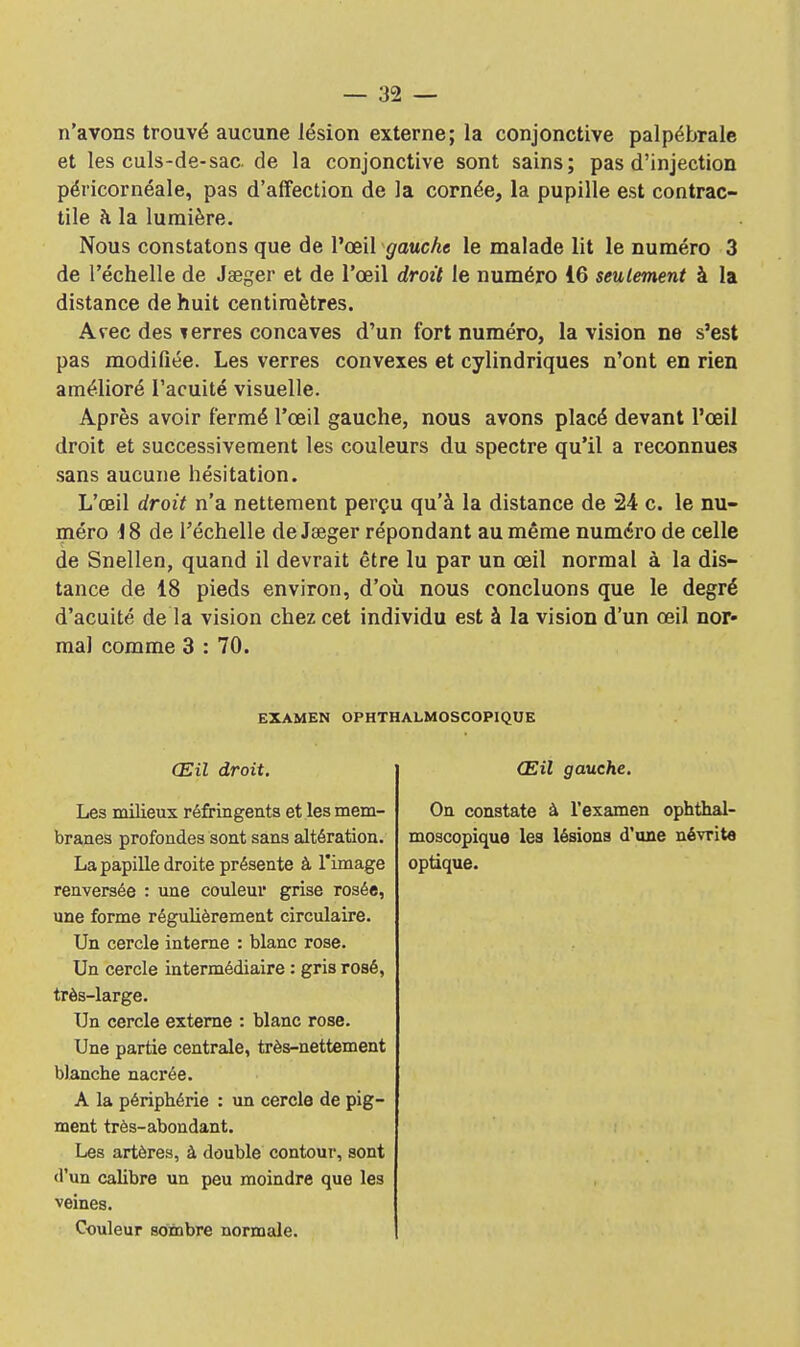 — 32 —

n'avons trouvé aucune lésion externe; la conjonctive palpébrale et les culs-de-sac de la conjonctive sont sains; pas d'injection péricornéale, pas d'affection de la cornée, la pupille est contractile à la lumière.

Nous constatons que de l'œil gauche le malade lit le numéro 3 de l'échelle de Jæger et de l'œil droit le numéro 16 seulement à la distance de huit centimètres.

Avec des verres concaves d'un fort numéro, la vision ne s'est pas modifiée. Les verres convexes et cylindriques n'ont en rien amélioré l'acuité visuelle.

Après avoir fermé l'œil gauche, nous avons placé devant l'œil droit et successivement les couleurs du spectre qu'il a reconnues sans aucune hésitation.

L'œil droit n'a nettement perçu qu'à la distance de 24 c. le numéro 18 de l'échelle de Jæger répondant au même numéro de celle de Snellen, quand il devrait être lu par un œil normal à la distance de 18 pieds environ, d'où nous concluons que le degré d'acuité de la vision chez cet individu est à la vision d'un œil normal comme 3 : 70.

EXAMEN OPHTHALMOSCOPIQUE

Œil droit.

Les milieux réfringents et les membranes profondes sont sans altération.

La papille droite présente à l'image renversée : une couleur grise rosée, une forme régulièrement circulaire.

Un cercle interne : blanc rose.

Un cercle intermédiaire : gris rosé, très-large.

Un cercle externe : blanc rose.

Une partie centrale, très-nettement blanche nacrée.

A la périphérie : un cercle de pigment très-abondant.

Les artères, à double contour, sont d'un calibre un peu moindre que les veines.

Couleur sombre normale.

Œil gauche.

On constate à l'examen ophthalmoscopique les lésions d'une névrite optique.